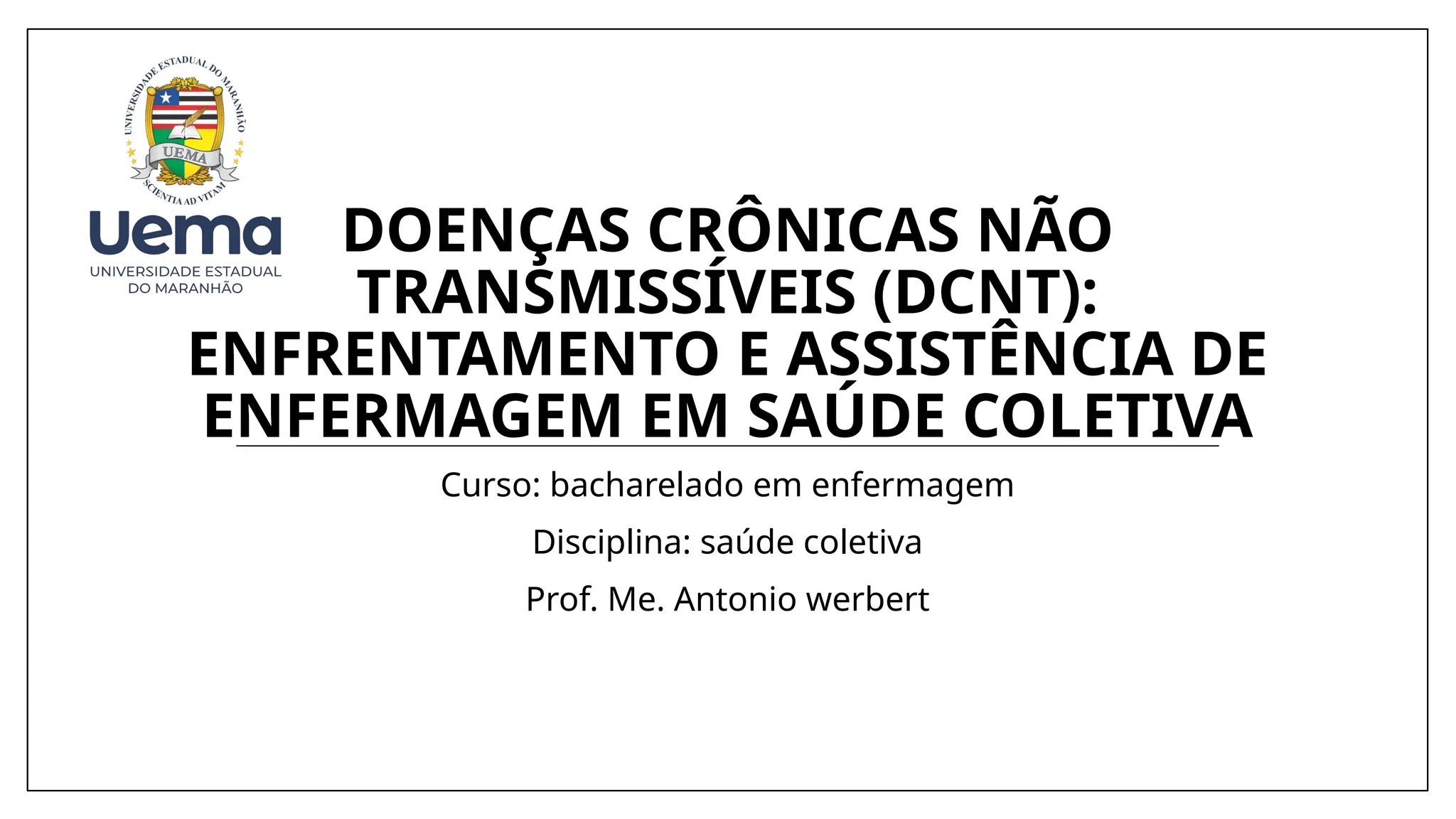 UNIVERSIDADE ESTADUAL DO MARANHÃO
UEMA
SCIENTIA AD VITAM

uema
UNIVERSIDADE ESTADUAL
DO MARANHÃO

DOENÇAS CRÔNICAS NÃO TRANSMISSÍVEIS (DCNT): ENFRENTAMENTO E ASSISTÊNCIA DE ENFERMAGEM EM SAÚDE COLETIVA

Curso: bacharelado em enfermagem

Disciplina: saúde coletiva

Prof. Me. Antonio werbert